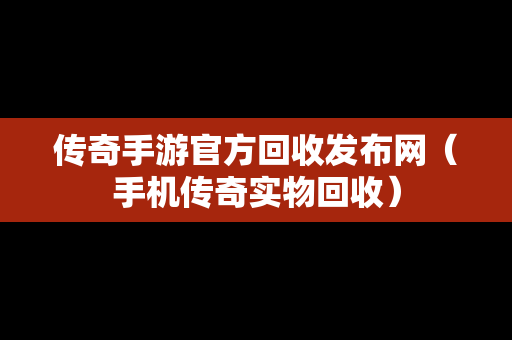 传奇手游官方回收发布网（手机传奇实物回收）